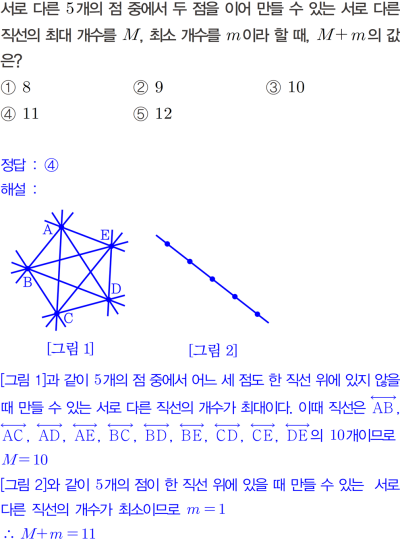 서로 다른 5개의 점 중에서 두 점을 이어 만들 수 있는 서로 다른 직선의 최대 개수를 $M$, 최소 개수를 $m$이라 할 때, $M+m$의 값은?

① 8 ② 9 ③ 10
④ 11 ⑤ 12

정답 : ④
해설 :

A
E
B
D
C
[그림 1]

[그림 2]

[그림 1]과 같이 5개의 점 중에서 어느 세 점도 한 직선 위에 있지 않을 때 만들 수 있는 서로 다른 직선의 개수가 최대이다. 이때 직선은 $\overleftrightarrow{AB}$, $\overleftrightarrow{AC}$, $\overleftrightarrow{AD}$, $\overleftrightarrow{AE}$, $\overleftrightarrow{BC}$, $\overleftrightarrow{BD}$, $\overleftrightarrow{BE}$, $\overleftrightarrow{CD}$, $\overleftrightarrow{CE}$, $\overleftrightarrow{DE}$의 10개이므로 $M=10$

[그림 2]와 같이 5개의 점이 한 직선 위에 있을 때 만들 수 있는 서로 다른 직선의 개수가 최소이므로 $m=1$

$\therefore M+m=11$